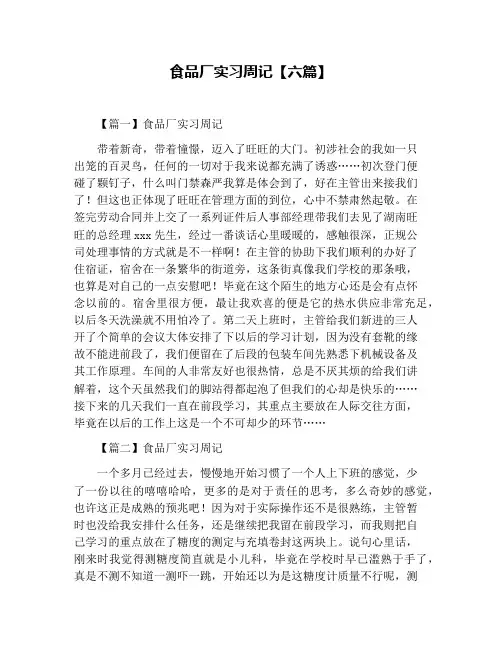 食品厂实习周记【六篇】

【篇一】食品厂实习周记

带着新奇，带着憧憬，迈入了旺旺的大门。初涉社会的我如一只出笼的百灵鸟，任何的一切对于我来说都充满了诱惑……初次登门便碰了颗钉子，什么叫门禁森严我算是体会到了，好在主管出来接我们了！但这也正体现了旺旺在管理方面的到位，心中不禁肃然起敬。在签完劳动合同并上交了一系列证件后人事部经理带我们去见了湖南旺旺的总经理 xxx 先生，经过一番谈话心里暖暖的，感触很深，正规公司处理事情的方式就是不一样啊！在主管的协助下我们顺利的办好了住宿证，宿舍在一条繁华的街道旁，这条街真像我们学校的那条哦，也算是对自己的一点安慰吧！毕竟在这个陌生的地方心还是会有点怀念以前的。宿舍里很方便，最让我欢喜的便是它的热水供应非常充足，以后冬天洗澡就不用怕冷了。第二天上班时，主管给我们新进的三人开了个简单的会议大体安排了下以后的学习计划，因为没有套靴的缘故不能进前段了，我们便留在了后段的包装车间先熟悉下机械设备及其工作原理。车间的人非常友好也很热情，总是不厌其烦的给我们讲解着，这个天虽然我们的脚站得都起泡了但我们的心却是快乐的……接下来的几天我们一直在前段学习，其重点主要放在人际交往方面，毕竟在以后的工作上这是一个不可却少的环节……

【篇二】食品厂实习周记

一个多月已经过去，慢慢地开始习惯了一个人上下班的感觉，少了一份以往的嘻嘻哈哈，更多的是对于责任的思考，多么奇妙的感觉，也许这正是成熟的预兆吧！因为对于实际操作还不是很熟练，主管暂时也没给我安排什么任务，还是继续把我留在前段学习，而我则把自己学习的重点放在了糖度的测定与充填卷封这两块上。说句心里话，刚来时我觉得测糖度简直就是小儿科，毕竟在学校时早已滥熟于手了，真是不测不知道一测吓一跳，开始还以为是这糖度计质量不行呢，测